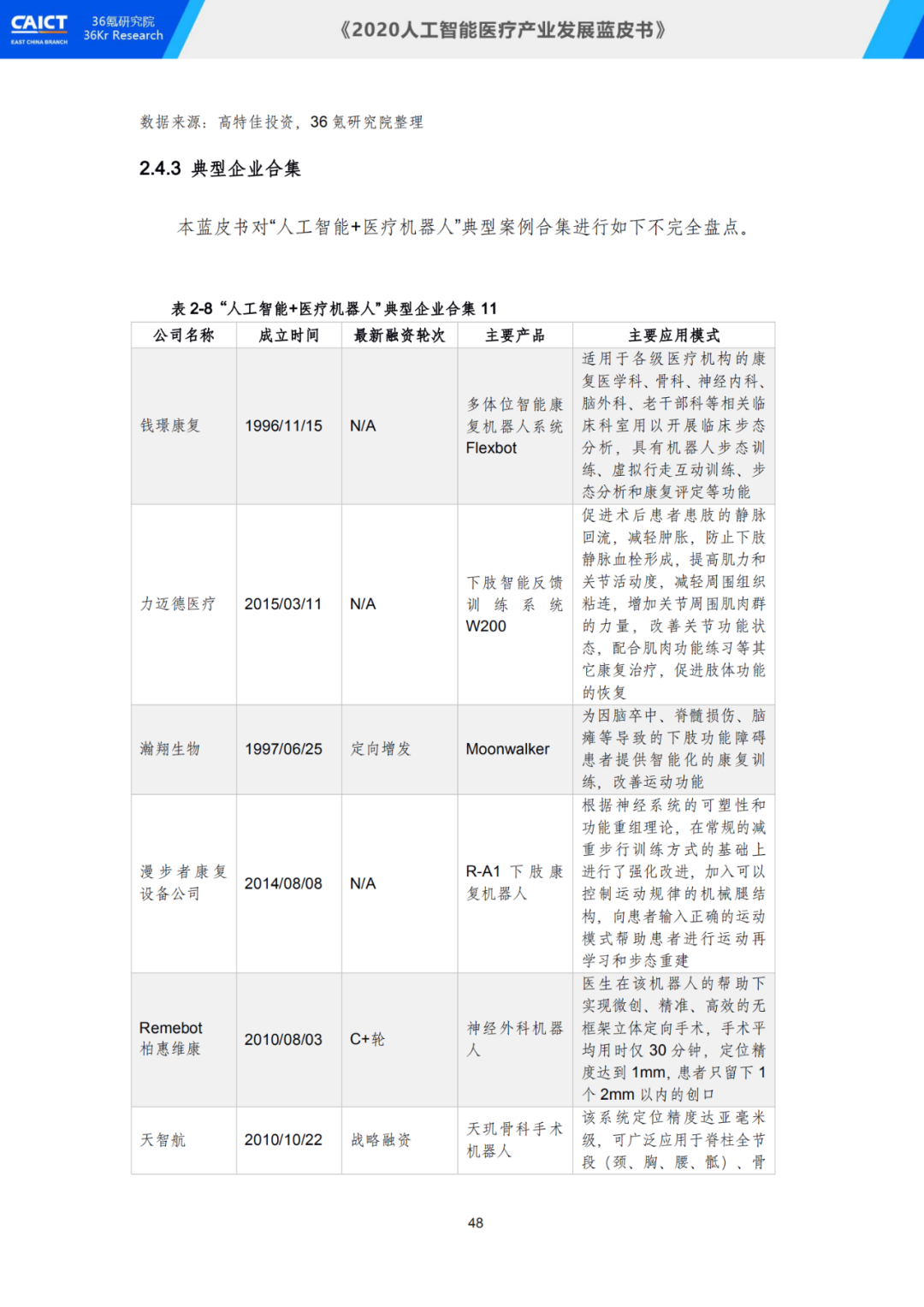 CAICT
EAST CHINA BRANCH
36氪研究院
36Kr Research

《2020人工智能医疗产业发展蓝皮书》

数据来源：高特佳投资，36 氪研究院整理

2.4.3 典型企业合集

本蓝皮书对“人工智能+医疗机器人”典型案例合集进行如下不完全盘点。

表 2-8 “人工智能+医疗机器人”典型企业合集 11

| 公司名称 | 成立时间 | 最新融资轮次 | 主要产品 | 主要应用模式 |
|---|---|---|---|---|
| 钱璟康复 | 1996/11/15 | N/A | 多体位智能康复机器人系统 Flexbot | 适用于各级医疗机构的康复医学科、骨科、神经内科、脑外科、老干部科等相关临床科室用以开展临床步态分析，具有机器人步态训练、虚拟行走互动训练、步态分析和康复评定等功能 |
| 力迈德医疗 | 2015/03/11 | N/A | 下肢智能反馈训练系统 W200 | 促进术后患者患肢的静脉回流，减轻肿胀，防止下肢静脉血栓形成，提高肌力和关节活动度，减轻周围组织粘连，增加关节周围肌肉群的力量，改善关节功能状态，配合肌肉功能练习等其它康复治疗，促进肢体功能的恢复 |
| 瀚翔生物 | 1997/06/25 | 定向增发 | Moonwalker | 为因脑卒中、脊髓损伤、脑瘫等导致的下肢功能障碍患者提供智能化的康复训练，改善运动功能 |
| 漫步者康复设备公司 | 2014/08/08 | N/A | R-A1 下肢康复机器人 | 根据神经系统的可塑性和功能重组理论，在常规的减重步行训练方式的基础上进行了强化改进，加入可以控制运动规律的机械腿结构，向患者输入正确的运动模式帮助患者进行运动再学习和步态重建 |
| Remebot 柏惠维康 | 2010/08/03 | C+轮 | 神经外科机器人 | 医生在该机器人的帮助下实现微创、精准、高效的无框架立体定向手术，手术平均用时仅 30 分钟，定位精度达到 1mm，患者只留下 1 个 2mm 以内的创口 |
| 天智航 | 2010/10/22 | 战略融资 | 天玑骨科手术机器人 | 该系统定位精度达亚毫米级，可广泛应用于脊柱全节段（颈、胸、腰、骶）、骨 |

48